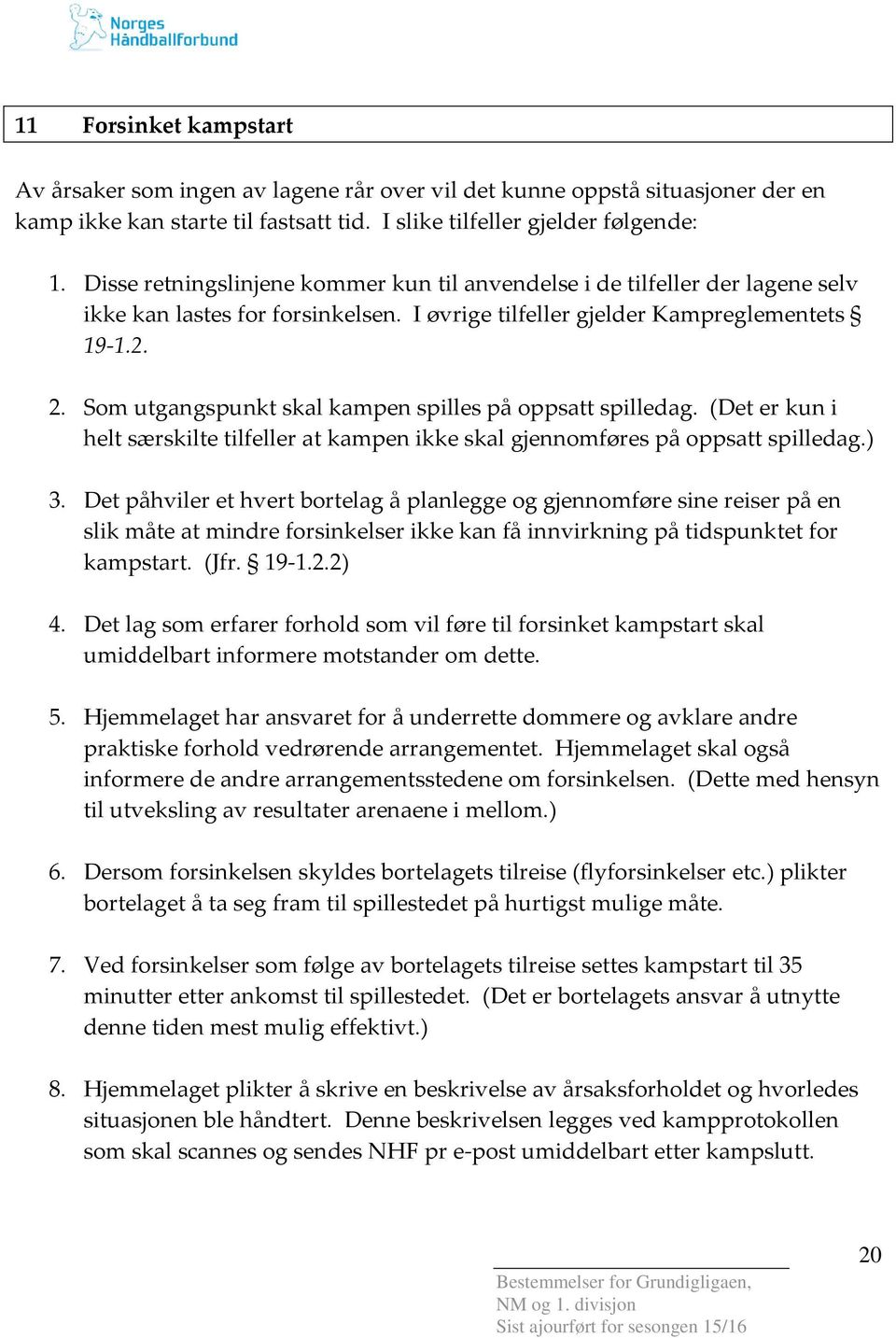 Norges Håndballforbund

11 Forsinket kampstart

Av årsaker som ingen av lagene rår over vil det kunne oppstå situasjoner der en kamp ikke kan starte til fastsatt tid. I slike tilfeller gjelder følgende:

1. Disse retningslinjene kommer kun til anvendelse i de tilfeller der lagene selv ikke kan lastes for forsinkelsen. I øvrige tilfeller gjelder Kampreglementets § 19-1.2.

2. Som utgangspunkt skal kampen spilles på oppsatt spilledag. (Det er kun i helt særskilte tilfeller at kampen ikke skal gjennomføres på oppsatt spilledag.)

3. Det påhviler et hvert bortelag å planlegge og gjennomføre sine reiser på en slik måte at mindre forsinkelser ikke kan få innvirkning på tidspunktet for kampstart. (Jfr. § 19-1.2.2)

4. Det lag som erfarer forhold som vil føre til forsinket kampstart skal umiddelbart informere motstander om dette.

5. Hjemmelaget har ansvaret for å underrette dommere og avklare andre praktiske forhold vedrørende arrangementet. Hjemmelaget skal også informere de andre arrangementsstedene om forsinkelsen. (Dette med hensyn til utveksling av resultater arenaene i mellom.)

6. Dersom forsinkelsen skyldes bortelagets tilreise (flyforsinkelser etc.) plikter bortelaget å ta seg fram til spillestedet på hurtigst mulige måte.

7. Ved forsinkelser som følge av bortelagets tilreise settes kampstart til 35 minutter etter ankomst til spillestedet. (Det er bortelagets ansvar å utnytte denne tiden mest mulig effektivt.)

8. Hjemmelaget plikter å skrive en beskrivelse av årsaksforholdet og hvorledes situasjonen ble håndtert. Denne beskrivelsen legges ved kampprotokollen som skal scannes og sendes NHF pr e-post umiddelbart etter kampslutt.

20

Bestemmelser for Grundigligaen, NM og 1. divisjon
Sist ajourført for sesongen 15/16